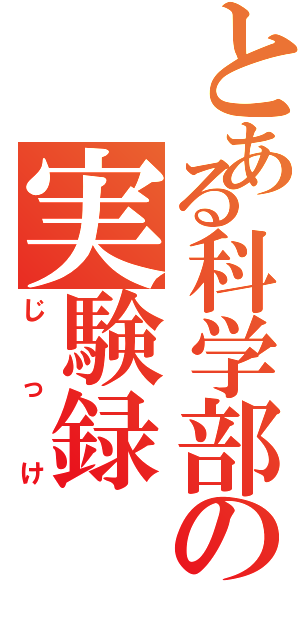 とある科学部の
実験録
じっけ